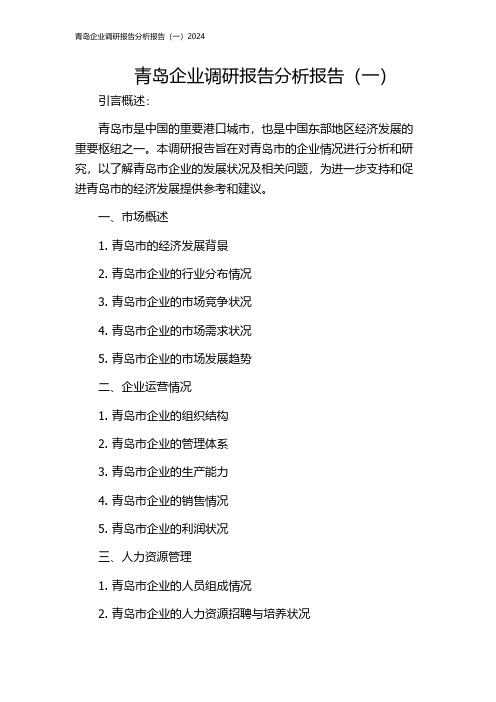 青岛企业调研报告分析报告（一）2024

青岛企业调研报告分析报告（一）

引言概述：

青岛市是中国的重要港口城市，也是中国东部地区经济发展的重要枢纽之一。本调研报告旨在对青岛市的企业情况进行分析和研究，以了解青岛市企业的发展状况及相关问题，为进一步支持和促进青岛市的经济发展提供参考和建议。

一、市场概述

1. 青岛市的经济发展背景

2. 青岛市企业的行业分布情况

3. 青岛市企业的市场竞争状况

4. 青岛市企业的市场需求状况

5. 青岛市企业的市场发展趋势

二、企业运营情况

1. 青岛市企业的组织结构

2. 青岛市企业的管理体系

3. 青岛市企业的生产能力

4. 青岛市企业的销售情况

5. 青岛市企业的利润状况

三、人力资源管理

1. 青岛市企业的人员组成情况

2. 青岛市企业的人力资源招聘与培养状况